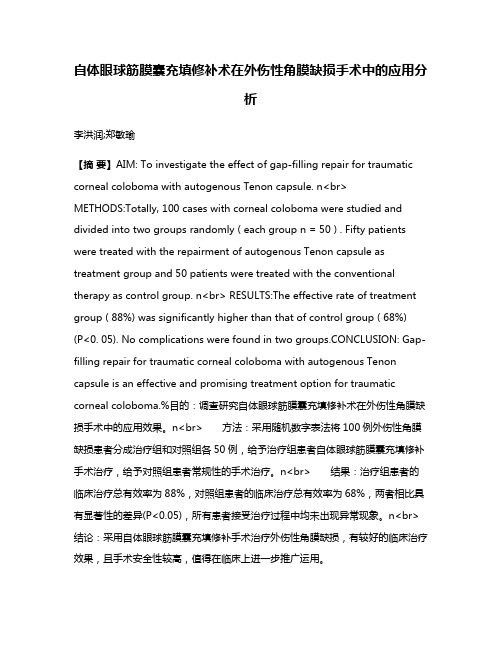 自体眼球筋膜囊充填修补术在外伤性角膜缺损手术中的应用分析

李洪润;郑敏瑜

【摘 要】AIM: To investigate the effect of gap-filling repair for traumatic corneal coloboma with autogenous Tenon capsule. n<br> METHODS:Totally, 100 cases with corneal coloboma were studied and divided into two groups randomly ( each group n = 50 ) . Fifty patients were treated with the repairment of autogenous Tenon capsule as treatment group and 50 patients were treated with the conventional therapy as control group. n<br> RESULTS:The effective rate of treatment group ( 88%) was significantly higher than that of control group ( 68%) (P<0. 05). No complications were found in two groups.CONCLUSION: Gap-filling repair for traumatic corneal coloboma with autogenous Tenon capsule is an effective and promising treatment option for traumatic corneal coloboma.%目的：调查研究自体眼球筋膜囊充填修补术在外伤性角膜缺损手术中的应用效果。n<br> 方法：采用随机数字表法将 100 例外伤性角膜缺损患者分成治疗组和对照组各 50 例，给予治疗组患者自体眼球筋膜囊充填修补手术治疗，给予对照组患者常规性的手术治疗。n<br> 结果：治疗组患者的临床治疗总有效率为 88%，对照组患者的临床治疗总有效率为 68%，两者相比具有显著性的差异(P<0.05)，所有患者接受治疗过程中均未出现异常现象。n<br> 结论：采用自体眼球筋膜囊充填修补手术治疗外伤性角膜缺损，有较好的临床治疗效果，且手术安全性较高，值得在临床上进一步推广运用。